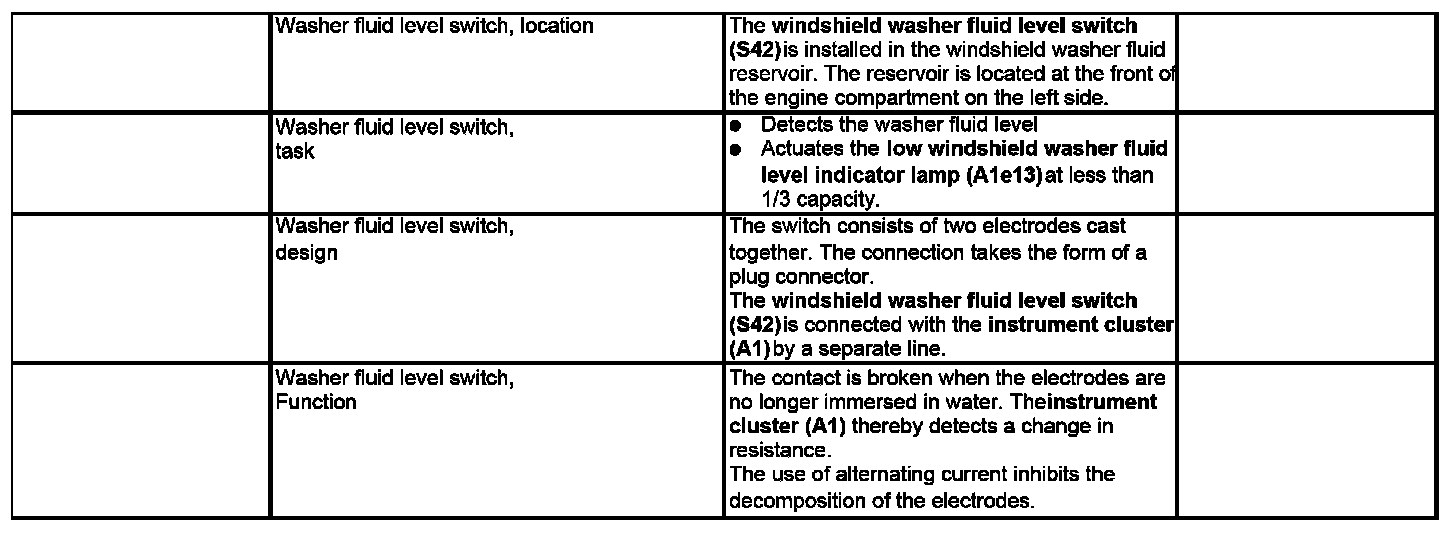 |  | Washer fluid level switch, location | The windshield washer fluid level switch (S42)is installed in the windshield washer fluid reservoir. The reservoir is located at the front of the engine compartment on the left side. |  |
|---|---|---|---|
|  | Washer fluid level switch, task | • Detects the washer fluid level • Actuates the low windshield washer fluid level indicator lamp (A1e13)at less than 1/3 capacity. |  |
|  | Washer fluid level switch, design | The switch consists of two electrodes cast together. The connection takes the form of a plug connector. The windshield washer fluid level switch (S42)is connected with the instrument cluster (A1)by a separate line. |  |
|  | Washer fluid level switch, Function | The contact is broken when the electrodes are no longer immersed in water. Theinstrument cluster (A1) thereby detects a change in resistance. The use of alternating current inhibits the decomposition of the electrodes. |  |